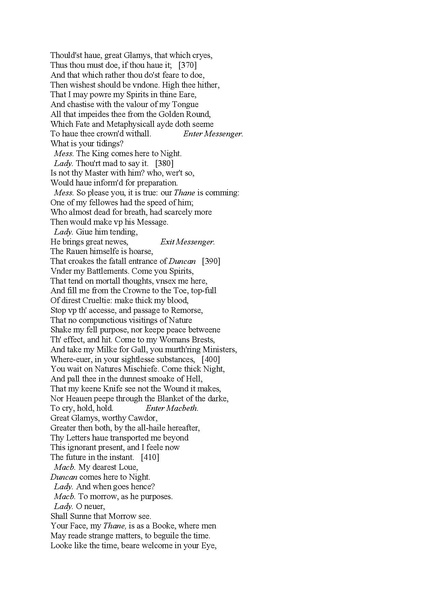 Thould'st haue, great Glamys, that which cryes,
Thus thou must doe, if thou haue it; [370]
And that which rather thou do'st feare to doe,
Then wishest should be vndone. High thee hither,
That I may powre my Spirits in thine Eare,
And chastise with the valour of my Tongue
All that impeides thee from the Golden Round,
Which Fate and Metaphysicall ayde doth seeme
To haue thee crown'd withall. Enter Messenger.
What is your tidings?
Mess. The King comes here to Night.
Lady. Thou'rt mad to say it. [380]
Is not thy Master with him? who, wer't so,
Would haue inform'd for preparation.
Mess. So please you, it is true: our Thane is comming:
One of my fellowes had the speed of him;
Who almost dead for breath, had scarcely more
Then would make vp his Message.
Lady. Giue him tending,
He brings great newes, Exit Messenger.
The Rauen himselfe is hoarse,
That croakes the fatall entrance of Duncan [390]
Vnder my Battlements. Come you Spirits,
That tend on mortall thoughts, vnsex me here,
And fill me from the Crowne to the Toe, top-full
Of direst Crueltie: make thick my blood,
Stop vp th' accesse, and passage to Remorse,
That no compunctious visitings of Nature
Shake my fell purpose, nor keepe peace betweene
Th' effect, and hit. Come to my Womans Brests,
And take my Milke for Gall, you murth'ring Ministers,
Where-euer, in your sightlesse substances, [400]
You wait on Natures Mischiefe. Come thick Night,
And pall thee in the dunnest smoake of Hell,
That my keene Knife see not the Wound it makes,
Nor Heauen peepe through the Blanket of the darke,
To cry, hold, hold. Enter Macbeth.
Great Glamys, worthy Cawdor,
Greater then both, by the all-haile hereafter,
Thy Letters haue transported me beyond
This ignorant present, and I feele now
The future in the instant. [410]
Macb. My dearest Loue,
Duncan comes here to Night.
Lady. And when goes hence?
Macb. To morrow, as he purposes.
Lady. O neuer,
Shall Sunne that Morrow see.
Your Face, my Thane, is as a Booke, where men
May reade strange matters, to beguile the time.
Looke like the time, beare welcome in your Eye,